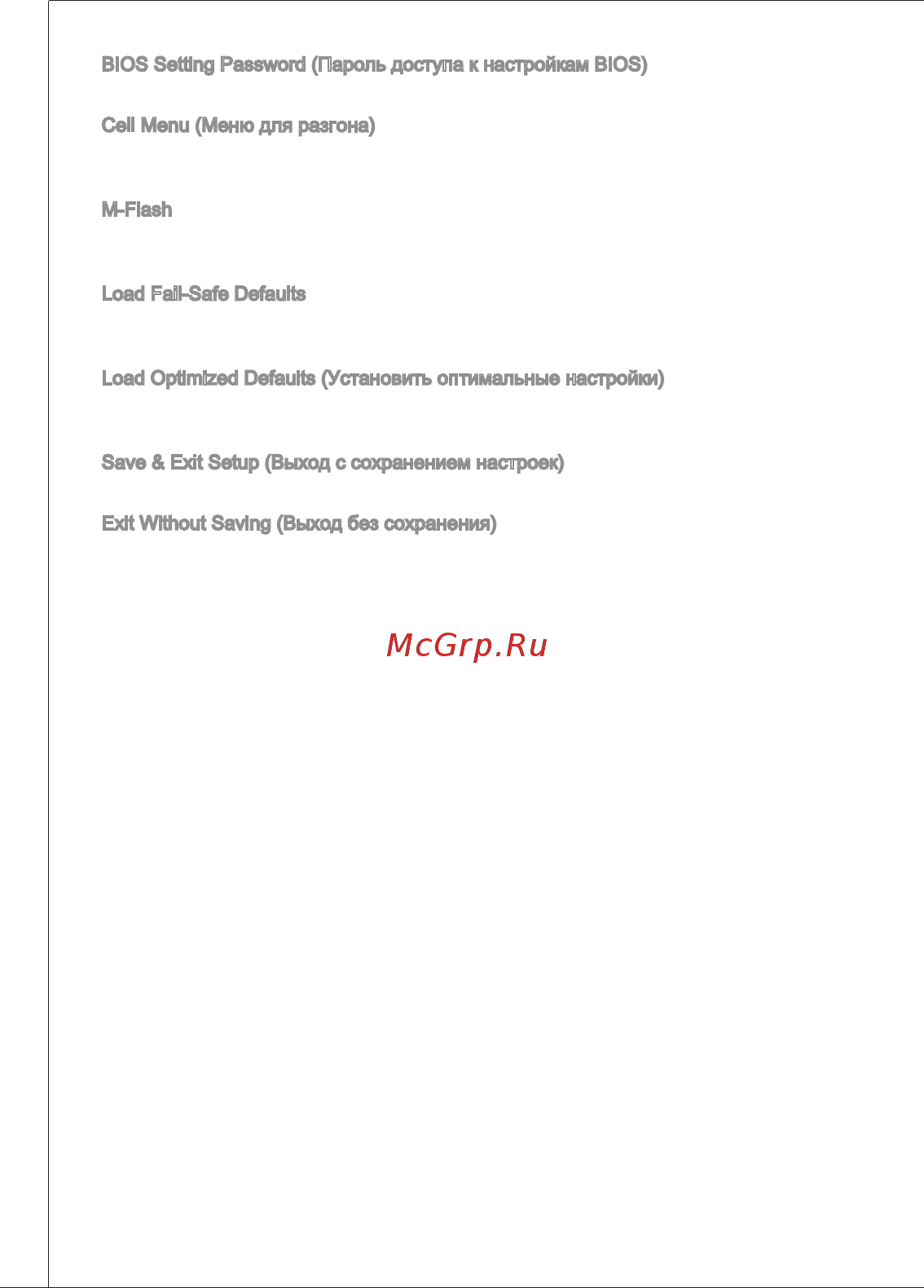 BIOS Setting Password (Пароль доступа к настройкам BIOS)

Cell Menu (Меню для разгона)

M-Flash

Load Fail-Safe Defaults

Load Optimized Defaults (Установить оптимальные настройки)

Save & Exit Setup (Выход с сохранением настроек)

Exit Without Saving (Выход без сохранения)

McGrp.Ru